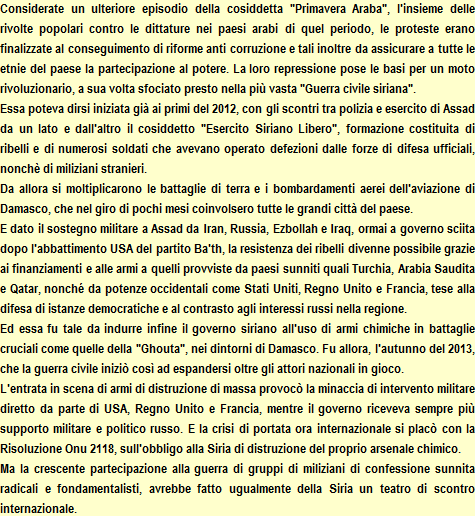 Considerate un ulteriore episodio della cosiddetta "Primavera Araba", l'insieme delle rivolte popolari contro le dittature nei paesi arabi di quel periodo, le proteste erano finalizzate al conseguimento di riforme anti corruzione e tali inoltre da assicurare a tutte le etnie del paese la partecipazione al potere. La loro repressione pose le basi per un moto rivoluzionario, a sua volta sfociato presto nella più vasta "Guerra civile siriana".
Essa poteva dirsi iniziata già ai primi del 2012, con gli scontri tra polizia e esercito di Assad da un lato e dall'altro il cosiddetto "Esercito Siriano Libero", formazione costituita di ribelli e di numerosi soldati che avevano operato defezioni dalle forze di difesa ufficiali, nonchè di miliziani stranieri.
Da allora si moltiplicarono le battaglie di terra e i bombardamenti aerei dell'aviazione di Damasco, che nel giro di pochi mesi coinvolsero tutte le grandi città del paese.
E dato il sostegno militare a Assad da Iran, Russia, Ezbollah e Iraq, ormai a governo sciita dopo l'abbattimento USA del partito Ba'th, la resistenza dei ribelli divenne possibile grazie ai finanziamenti e alle armi a quelli provviste da paesi sunniti quali Turchia, Arabia Saudita e Qatar, nonché da potenze occidentali come Stati Uniti, Regno Unito e Francia, tese alla difesa di istanze democratiche e al contrasto agli interessi russi nella regione.
Ed essa fu tale da indurre infine il governo siriano all'uso di armi chimiche in battaglie cruciali come quelle della "Ghouta", nei dintorni di Damasco. Fu allora, l'autunno del 2013, che la guerra civile iniziò così ad espandersi oltre gli attori nazionali in gioco.
L'entrata in scena di armi di distruzione di massa provocò la minaccia di intervento militare diretto da parte di USA, Regno Unito e Francia, mentre il governo riceveva sempre più supporto militare e politico russo. E la crisi di portata ora internazionale si placò con la Risoluzione Onu 2118, sull'obbligo alla Siria di distruzione del proprio arsenale chimico.
Ma la crescente partecipazione alla guerra di gruppi di miliziani di confessione sunnita radicali e fondamentalisti, avrebbe fatto ugualmente della Siria un teatro di scontro internazionale.